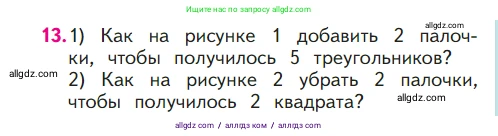 Ищите нас по запросу allgdz.com

allgdz.com

13. 1) Как на рисунке 1 добавить 2 палочки, чтобы получилось 5 треугольников?

allgdz.com

2) Как на рисунке 2 убрать 2 палочки, чтобы получилось 2 квадрата?

allgdz.com

allgdz com / аллгдз ком / аллгдз com